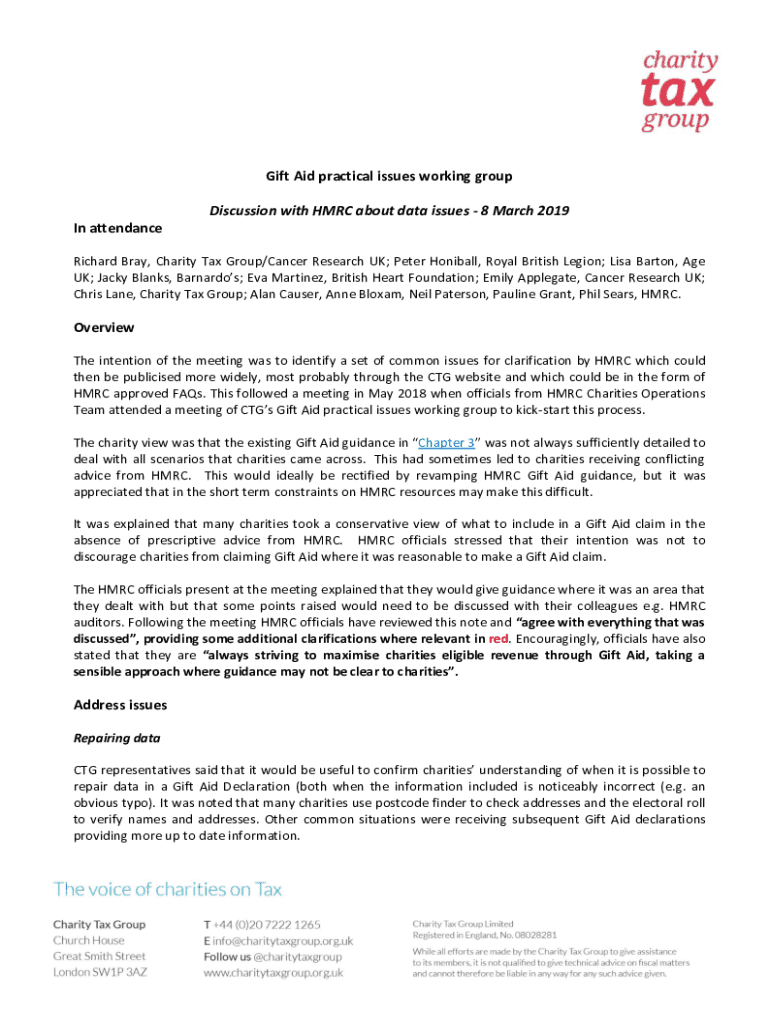 charity
tax
group

Gift Aid practical issues working group

Discussion with HMRC about data issues - 8 March 2019

In attendance

Richard Bray, Charity Tax Group/Cancer Research UK; Peter Honiball, Royal British Legion; Lisa Barton, Age UK; Jacky Blanks, Barnardo's; Eva Martinez, British Heart Foundation; Emily Applegate, Cancer Research UK; Chris Lane, Charity Tax Group; Alan Causer, Anne Bloxam, Neil Paterson, Pauline Grant, Phil Sears, HMRC.

Overview

The intention of the meeting was to identify a set of common issues for clarification by HMRC which could then be publicised more widely, most probably through the CTG website and which could be in the form of HMRC approved FAQs. This followed a meeting in May 2018 when officials from HMRC Charities Operations Team attended a meeting of CTG's Gift Aid practical issues working group to kick-start this process.

The charity view was that the existing Gift Aid guidance in "Chapter 3" was not always sufficiently detailed to deal with all scenarios that charities came across. This had sometimes led to charities receiving conflicting advice from HMRC. This would ideally be rectified by revamping HMRC Gift Aid guidance, but it was appreciated that in the short term constraints on HMRC resources may make this difficult.

It was explained that many charities took a conservative view of what to include in a Gift Aid claim in the absence of prescriptive advice from HMRC. HMRC officials stressed that their intention was not to discourage charities from claiming Gift Aid where it was reasonable to make a Gift Aid claim.

The HMRC officials present at the meeting explained that they would give guidance where it was an area that they dealt with but that some points raised would need to be discussed with their colleagues e.g. HMRC auditors. Following the meeting HMRC officials have reviewed this note and "agree with everything that was discussed", providing some additional clarifications where relevant in red. Encouragingly, officials have also stated that they are "always striving to maximise charities eligible revenue through Gift Aid, taking a sensible approach where guidance may not be clear to charities".

Address issues

Repairing data

CTG representatives said that it would be useful to confirm charities' understanding of when it is possible to repair data in a Gift Aid Declaration (both when the information included is noticeably incorrect (e.g. an obvious typo). It was noted that many charities use postcode finder to check addresses and the electoral roll to verify names and addresses. Other common situations were receiving subsequent Gift Aid declarations providing more up to date information.

The voice of charities on Tax

Charity Tax Group
Church House
Great Smith Street
London SW1P 3AZ

T +44 (0)20 7222 1265
E info@charitytaxgroup.org.uk
Follow us @charitytaxgroup
www.charitytaxgroup.org.uk

Charity Tax Group Limited
Registered in England, No. 08028281

While all efforts are made by the Charity Tax Group to give assistance to its members, it is not qualified to give technical advice on fiscal matters and cannot therefore be liable in any way for any such advice given.